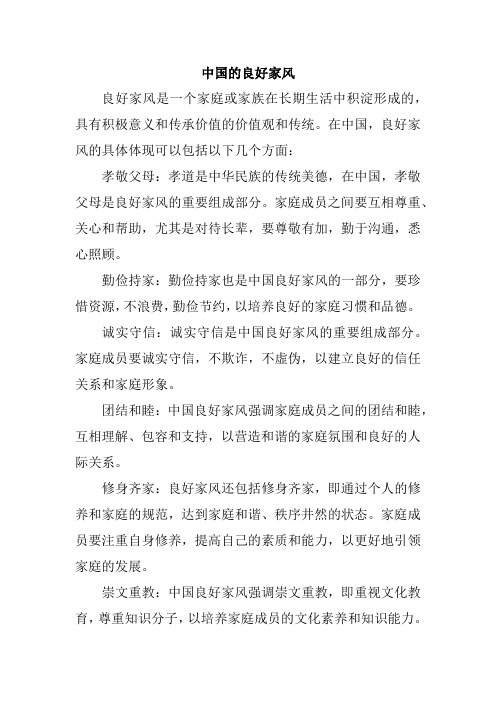 中国的良好家风

良好家风是一个家庭或家族在长期生活中积淀形成的，具有积极意义和传承价值的价值观和传统。在中国，良好家风的具体体现可以包括以下几个方面：

孝敬父母：孝道是中华民族的传统美德，在中国，孝敬父母是良好家风的重要组成部分。家庭成员之间要互相尊重、关心和帮助，尤其是对待长辈，要尊敬有加，勤于沟通，悉心照顾。

勤俭持家：勤俭持家也是中国良好家风的一部分，要珍惜资源，不浪费，勤俭节约，以培养良好的家庭习惯和品德。

诚实守信：诚实守信是中国良好家风的重要组成部分。家庭成员要诚实守信，不欺诈，不虚伪，以建立良好的信任关系和家庭形象。

团结和睦：中国良好家风强调家庭成员之间的团结和睦，互相理解、包容和支持，以营造和谐的家庭氛围和良好的人际关系。

修身齐家：良好家风还包括修身齐家，即通过个人的修养和家庭的规范，达到家庭和谐、秩序井然的状态。家庭成员要注重自身修养，提高自己的素质和能力，以更好地引领家庭的发展。

崇文重教：中国良好家风强调崇文重教，即重视文化教育，尊重知识分子，以培养家庭成员的文化素养和知识能力。